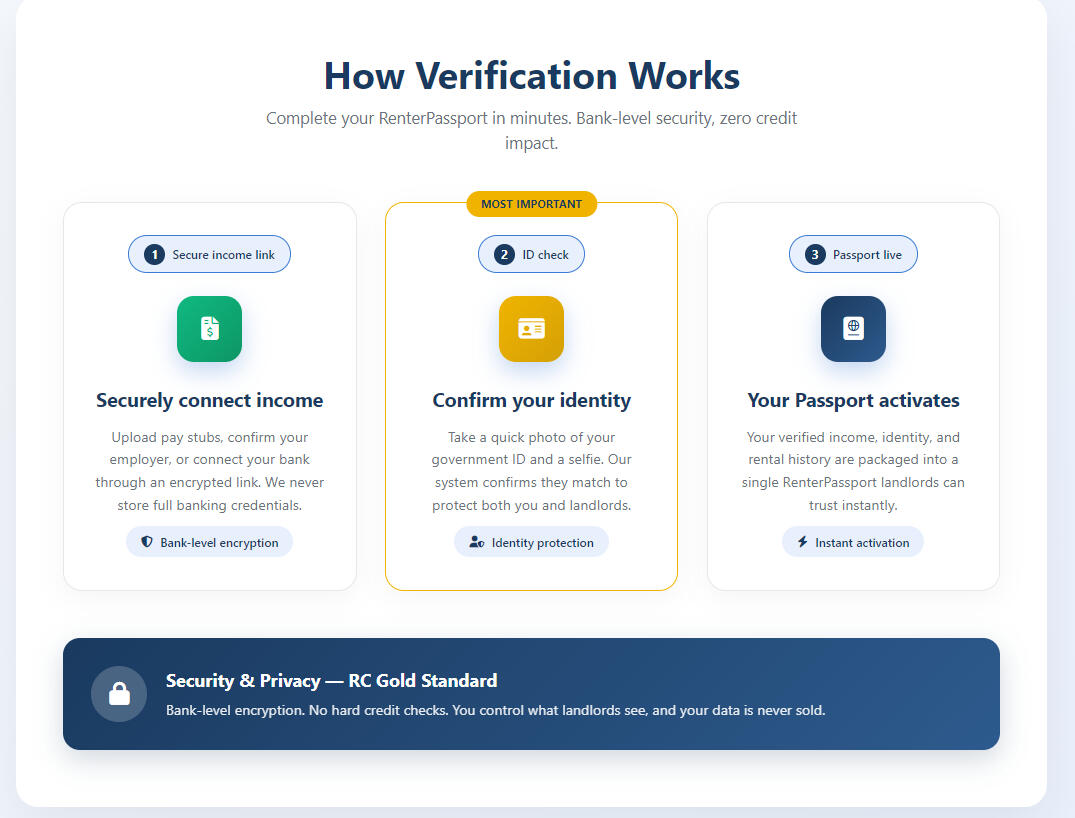 How Verification Works

Complete your RenterPassport in minutes. Bank-level security, zero credit impact.

1 Secure income link

Securely connect income

Upload pay stubs, confirm your employer, or connect your bank through an encrypted link. We never store full banking credentials.

Bank-level encryption

MOST IMPORTANT

2 ID check

Confirm your identity

Take a quick photo of your government ID and a selfie. Our system confirms they match to protect both you and landlords.

Identity protection

3 Passport live

Your Passport activates

Your verified income, identity, and rental history are packaged into a single RenterPassport landlords can trust instantly.

Instant activation

Security & Privacy — RC Gold Standard

Bank-level encryption. No hard credit checks. You control what landlords see, and your data is never sold.